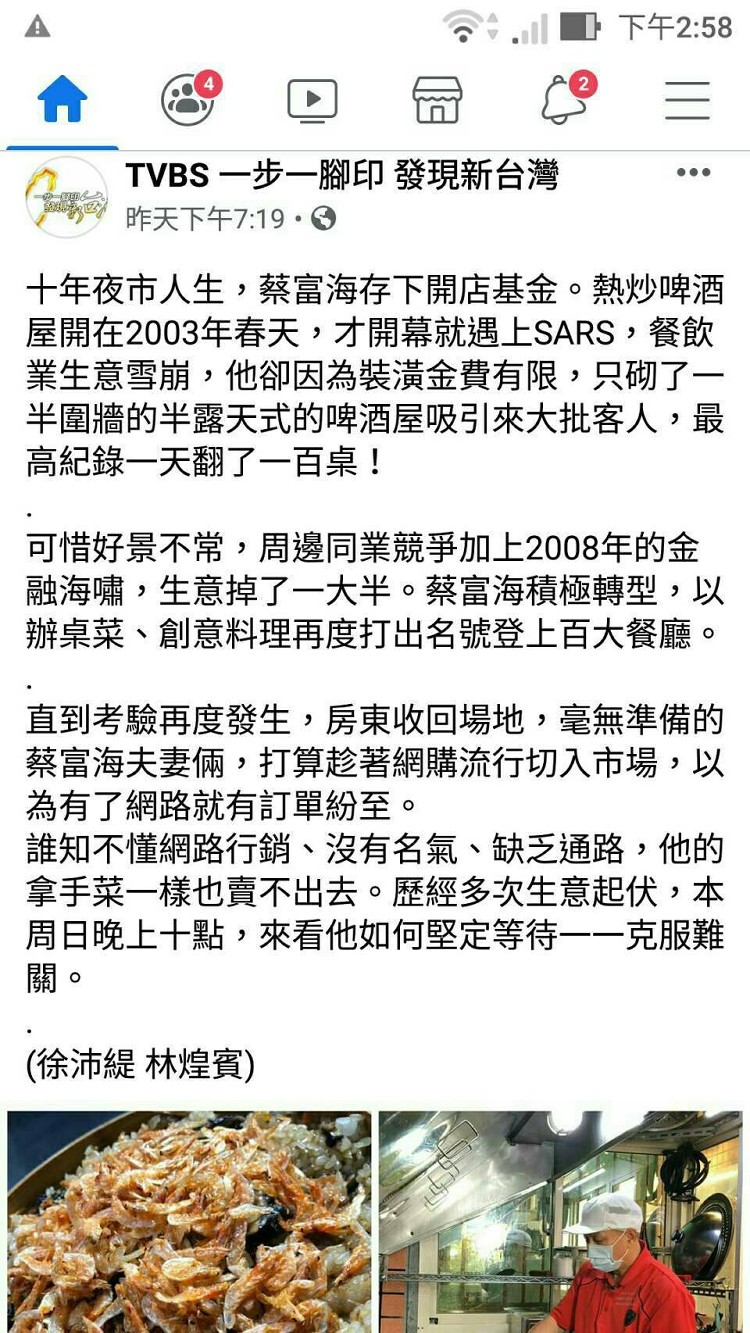 下午2:58

4

2

TVBS 一步一腳印 發現新台灣

昨天下午7:19 •

十年夜市人生，蔡富海存下開店基金。熱炒啤酒屋開在2003年春天，才開幕就遇上SARS，餐飲業生意雪崩，他卻因為裝潢金費有限，只砌了一半圍牆的半露天式的啤酒屋吸引來大批客人，最高紀錄一天翻了一百桌！

.

可惜好景不常，周邊同業競爭加上2008年的金融海嘯，生意掉了一大半。蔡富海積極轉型，以辦桌菜、創意料理再度打出名號登上百大餐廳。

.

直到考驗再度發生，房東收回場地，毫無準備的蔡富海夫妻倆，打算趁著網購流行切入市場，以為有了網路就有訂單紛至。
誰知不懂網路行銷、沒有名氣、缺乏通路，他的拿手菜一樣也賣不出去。歷經多次生意起伏，本周日晚上十點，來看他如何堅定等待一一克服難關。

.

(徐沛緹 林煌賓)